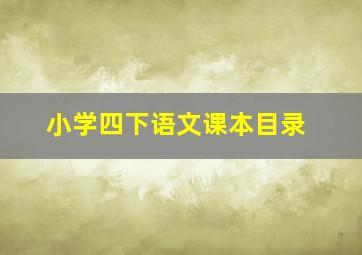 小学四下语文课本目录